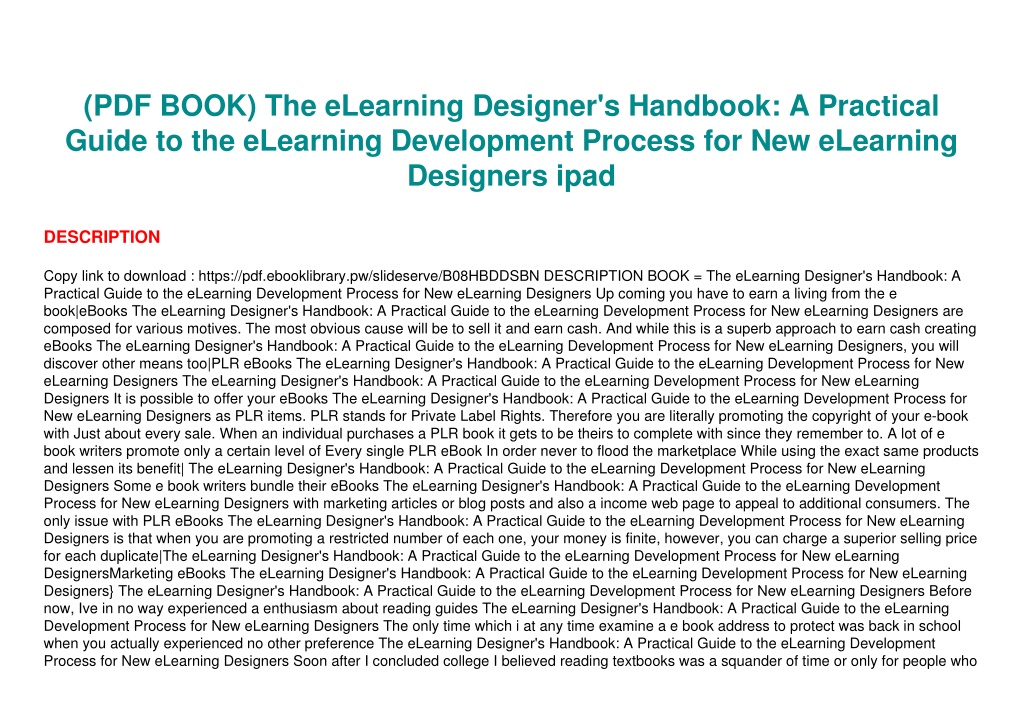 (PDF BOOK) The eLearning Designer's Handbook: A Practical Guide to the eLearning Development Process for New eLearning Designers ipad

DESCRIPTION

Copy link to download : https://pdf.ebooklibrary.pw/slideserve/B08HBDDSBN DESCRIPTION BOOK = The eLearning Designer's Handbook: A Practical Guide to the eLearning Development Process for New eLearning Designers Up coming you have to earn a living from the e book|eBooks The eLearning Designer's Handbook: A Practical Guide to the eLearning Development Process for New eLearning Designers are composed for various motives. The most obvious cause will be to sell it and earn cash. And while this is a superb approach to earn cash creating eBooks The eLearning Designer's Handbook: A Practical Guide to the eLearning Development Process for New eLearning Designers, you will discover other means too|PLR eBooks The eLearning Designer's Handbook: A Practical Guide to the eLearning Development Process for New eLearning Designers The eLearning Designer's Handbook: A Practical Guide to the eLearning Development Process for New eLearning Designers It is possible to offer your eBooks The eLearning Designer's Handbook: A Practical Guide to the eLearning Development Process for New eLearning Designers as PLR items. PLR stands for Private Label Rights. Therefore you are literally promoting the copyright of your e-book with Just about every sale. When an individual purchases a PLR book it gets to be theirs to complete with since they remember to. A lot of e book writers promote only a certain level of Every single PLR eBook In order never to flood the marketplace While using the exact same products and lessen its benefit| The eLearning Designer's Handbook: A Practical Guide to the eLearning Development Process for New eLearning Designers Some e book writers bundle their eBooks The eLearning Designer's Handbook: A Practical Guide to the eLearning Development Process for New eLearning Designers with marketing articles or blog posts and also a income web page to appeal to additional consumers. The only issue with PLR eBooks The eLearning Designer's Handbook: A Practical Guide to the eLearning Development Process for New eLearning Designers is that when you are promoting a restricted number of each one, your money is finite, however, you can charge a superior selling price for each duplicate|The eLearning Designer's Handbook: A Practical Guide to the eLearning Development Process for New eLearning DesignersMarketing eBooks The eLearning Designer's Handbook: A Practical Guide to the eLearning Development Process for New eLearning Designers} The eLearning Designer's Handbook: A Practical Guide to the eLearning Development Process for New eLearning Designers Before now, Ive in no way experienced a enthusiasm about reading guides The eLearning Designer's Handbook: A Practical Guide to the eLearning Development Process for New eLearning Designers The only time which i at any time examine a e book address to protect was back in school when you actually experienced no other preference The eLearning Designer's Handbook: A Practical Guide to the eLearning Development Process for New eLearning Designers Soon after I concluded college I believed reading textbooks was a squander of time or only for people who